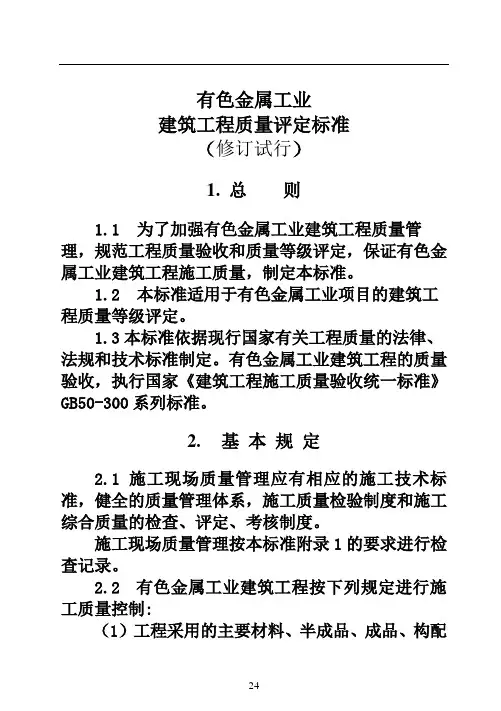 有色金属工业
建筑工程质量评定标准
（修订试行）

1. 总　则

1.1　为了加强有色金属工业建筑工程质量管理，规范工程质量验收和质量等级评定，保证有色金属工业建筑工程施工质量，制定本标准。

1.2　本标准适用于有色金属工业项目的建筑工程质量等级评定。

1.3 本标准依据现行国家有关工程质量的法律、法规和技术标准制定。有色金属工业建筑工程的质量验收，执行国家《建筑工程施工质量验收统一标准》GB50-300 系列标准。

2. 基 本 规 定

2.1 施工现场质量管理应有相应的施工技术标准，健全的质量管理体系，施工质量检验制度和施工综合质量的检查、评定、考核制度。

施工现场质量管理按本标准附录 1 的要求进行检查记录。

2.2　有色金属工业建筑工程按下列规定进行施工质量控制：

（1）工程采用的主要材料、半成品、成品、构配

24